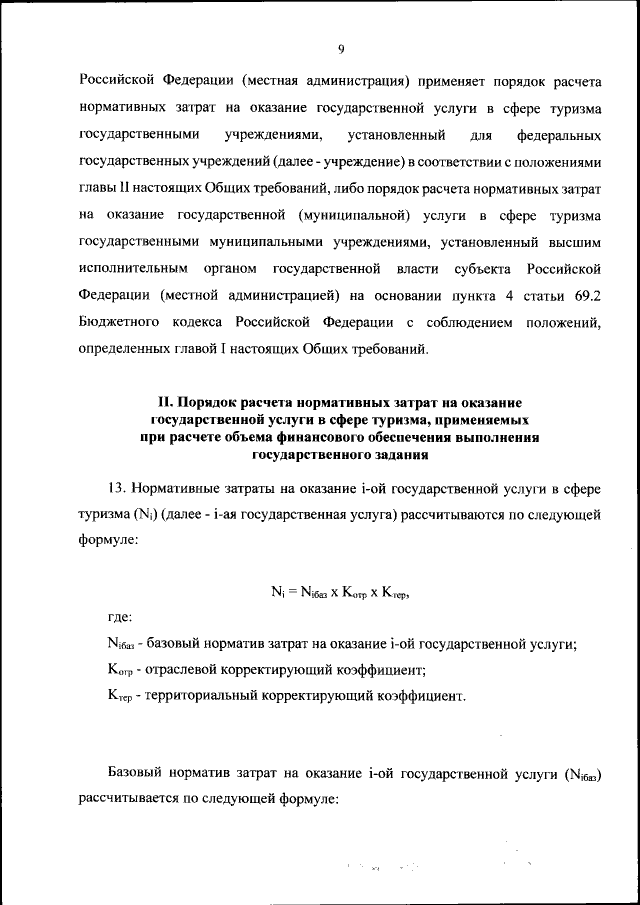 9

Российской Федерации (местная администрация) применяет порядок расчета нормативных затрат на оказание государственной услуги в сфере туризма государственными учреждениями, установленный для федеральных государственных учреждений (далее - учреждение) в соответствии с положениями главы II настоящих Общих требований, либо порядок расчета нормативных затрат на оказание государственной (муниципальной) услуги в сфере туризма государственными муниципальными учреждениями, установленный высшим исполнительным органом государственной власти субъекта Российской Федерации (местной администрацией) на основании пункта 4 статьи 69.2 Бюджетного кодекса Российской Федерации с соблюдением положений, определенных главой I настоящих Общих требований.

II. Порядок расчета нормативных затрат на оказание государственной услуги в сфере туризма, применяемых при расчете объема финансового обеспечения выполнения государственного задания

13. Нормативные затраты на оказание i-ой государственной услуги в сфере туризма ($N_i$) (далее - i-ая государственная услуга) рассчитываются по следующей формуле:

$N_i = N_{iбаз} \times K_{отр} \times K_{тер}$,

где:

$N_{iбаз}$ - базовый норматив затрат на оказание i-ой государственной услуги;

$K_{отр}$ - отраслевой корректирующий коэффициент;

$K_{тер}$ - территориальный корректирующий коэффициент.

Базовый норматив затрат на оказание i-ой государственной услуги ($N_{iбаз}$) рассчитывается по следующей формуле: